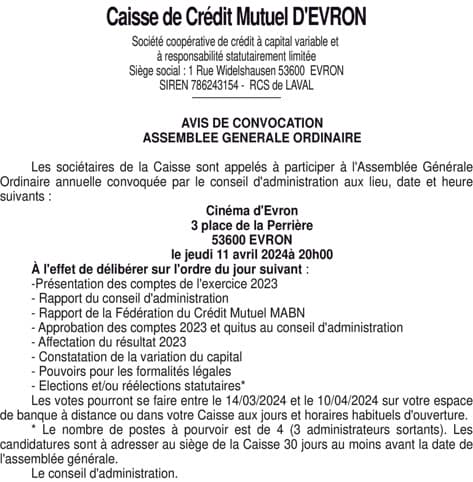 Caisse de Crédit Mutuel D'EVRON

Société coopérative de crédit à capital variable et
à responsabilité statutairement limitée
Siège social : 1 Rue Widelshausen 53600 EVRON
SIREN 786243154 - RCS de LAVAL

AVIS DE CONVOCATION
ASSEMBLEE GENERALE ORDINAIRE

Les sociétaires de la Caisse sont appelés à participer à l'Assemblée Générale Ordinaire annuelle convoquée par le conseil d'administration aux lieu, date et heure suivants :

Cinéma d'Evron
3 place de la Perrière
53600 EVRON
le jeudi 11 avril 2024à 20h00

À l'effet de délibérer sur l'ordre du jour suivant :
-Présentation des comptes de l'exercice 2023
- Rapport du conseil d'administration
- Rapport de la Fédération du Crédit Mutuel MABN
- Approbation des comptes 2023 et quitus au conseil d'administration
- Affectation du résultat 2023
- Constatation de la variation du capital
- Pouvoirs pour les formalités légales
- Elections et/ou réélections statutaires*

Les votes pourront se faire entre le 14/03/2024 et le 10/04/2024 sur votre espace de banque à distance ou dans votre Caisse aux jours et horaires habituels d'ouverture.

* Le nombre de postes à pourvoir est de 4 (3 administrateurs sortants). Les candidatures sont à adresser au siège de la Caisse 30 jours au moins avant la date de l'assemblée générale.

Le conseil d'administration.